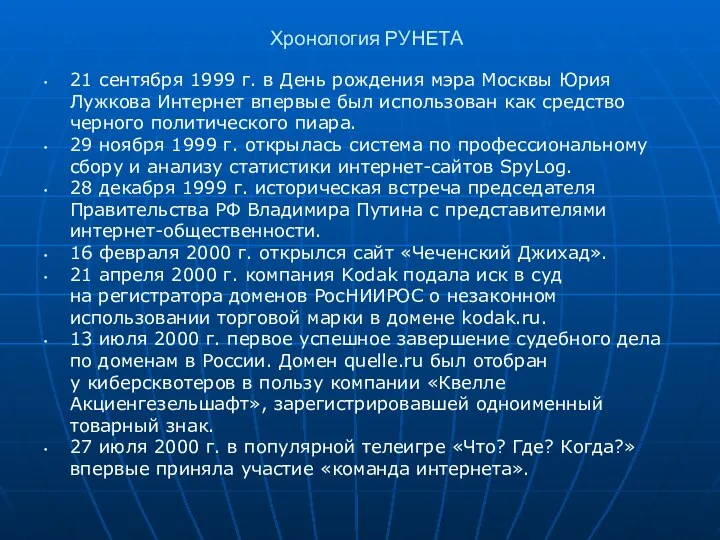 Хронология РУНЕТА

• 21 сентября 1999 г. в День рождения мэра Москвы Юрия Лужкова Интернет впервые был использован как средство черного политического пиара.
• 29 ноября 1999 г. открылась система по профессиональному сбору и анализу статистики интернет-сайтов SpyLog.
• 28 декабря 1999 г. историческая встреча председателя Правительства РФ Владимира Путина с представителями интернет-общественности.
• 16 февраля 2000 г. открылся сайт «Чеченский Джихад».
• 21 апреля 2000 г. компания Kodak подала иск в суд на регистратора доменов РосНИИРОС о незаконном использовании торговой марки в домене kodak.ru.
• 13 июля 2000 г. первое успешное завершение судебного дела по доменам в России. Домен quelle.ru был отобран у киберсквотеров в пользу компании «Квелле Акциенгезельшафт», зарегистрировавшей одноименный товарный знак.
• 27 июля 2000 г. в популярной телеигре «Что? Где? Когда?» впервые приняла участие «команда интернета».